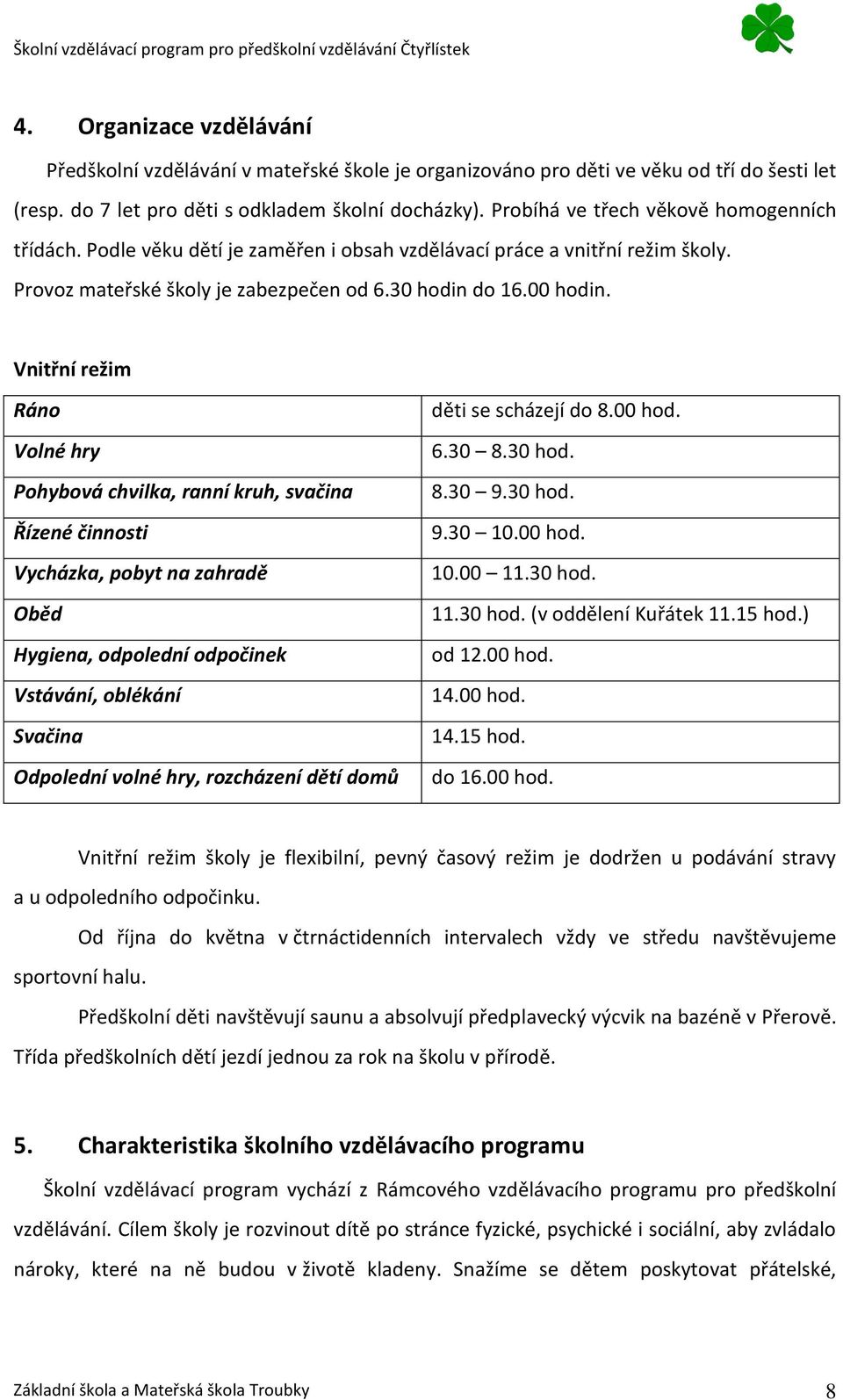 Školní vzdělávací program pro předškolní vzdělávání Čtyřlístek

4. Organizace vzdělávání

Předškolní vzdělávání v mateřské škole je organizováno pro děti ve věku od tří do šesti let (resp. do 7 let pro děti s odkladem školní docházky). Probíhá ve třech věkově homogenních třídách. Podle věku dětí je zaměřen i obsah vzdělávací práce a vnitřní režim školy. Provoz mateřské školy je zabezpečen od 6.30 hodin do 16.00 hodin.

Vnitřní režim

| Ráno | děti se scházejí do 8.00 hod. |
|---|---|
| Volné hry | 6.30 – 8.30 hod. |
| Pohybová chvilka, ranní kruh, svačina | 8.30 – 9.30 hod. |
| Řízené činnosti | 9.30 – 10.00 hod. |
| Vycházka, pobyt na zahradě | 10.00 – 11.30 hod. |
| Oběd | 11.30 hod. (v oddělení Kuřátek 11.15 hod.) |
| Hygiena, odpolední odpočinek | od 12.00 hod. |
| Vstávání, oblékání | 14.00 hod. |
| Svačina | 14.15 hod. |
| Odpolední volné hry, rozcházení dětí domů | do 16.00 hod. |

Vnitřní režim školy je flexibilní, pevný časový režim je dodržen u podávání stravy a u odpoledního odpočinku.

Od října do května v čtrnáctidenních intervalech vždy ve středu navštěvujeme sportovní halu.

Předškolní děti navštěvují saunu a absolvují předplavecký výcvik na bazéně v Přerově. Třída předškolních dětí jezdí jednou za rok na školu v přírodě.

5. Charakteristika školního vzdělávacího programu

Školní vzdělávací program vychází z Rámcového vzdělávacího programu pro předškolní vzdělávání. Cílem školy je rozvinout dítě po stránce fyzické, psychické i sociální, aby zvládalo nároky, které na ně budou v životě kladeny. Snažíme se dětem poskytovat přátelské,

Základní škola a Mateřská škola Troubky 8